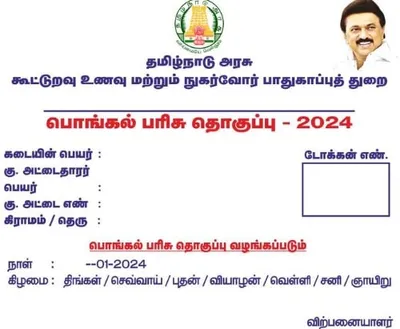 தமிழ்நாடு அரசு
கூட்டுறவு உணவு மற்றும் நுகர்வோர் பாதுகாப்புத் துறை

பொங்கல் பரிசு தொகுப்பு - 2024

கடையின் பெயர் :
கு. அட்டைதாரர் பெயர் :
கு. அட்டை எண் :
கிராமம் / தெரு :

டோக்கன் எண்.

பொங்கல் பரிசு தொகுப்பு வழங்கப்படும்

நாள் : --01-2024
கிழமை : திங்கள் / செவ்வாய் / புதன் / வியாழன் / வெள்ளி / சனி / ஞாயிறு

விற்பனையாளர்